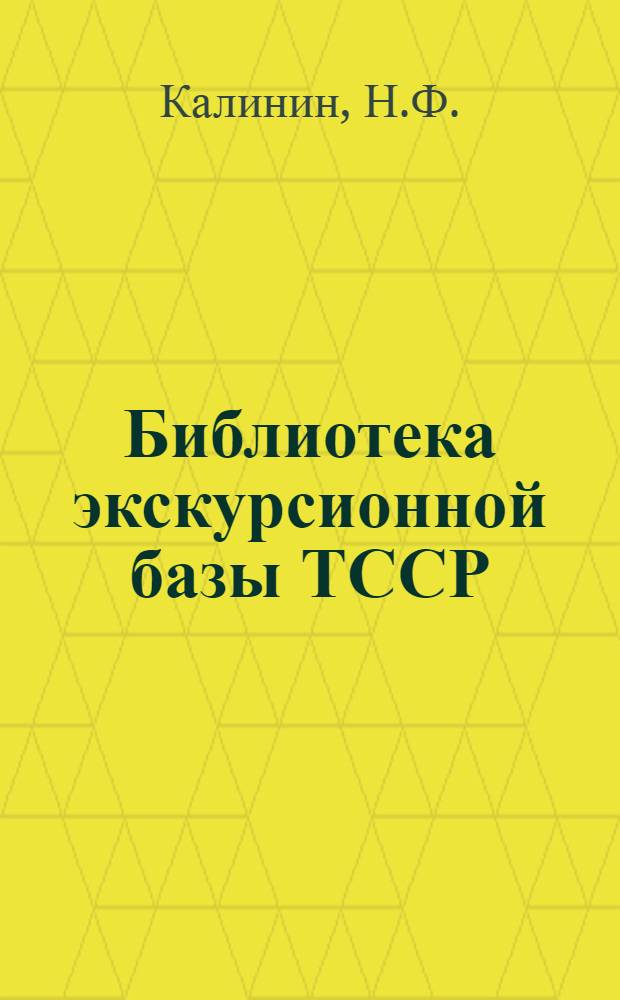 Калинин, Н.Ф.

Библиотека экскурсионной базы ТССР